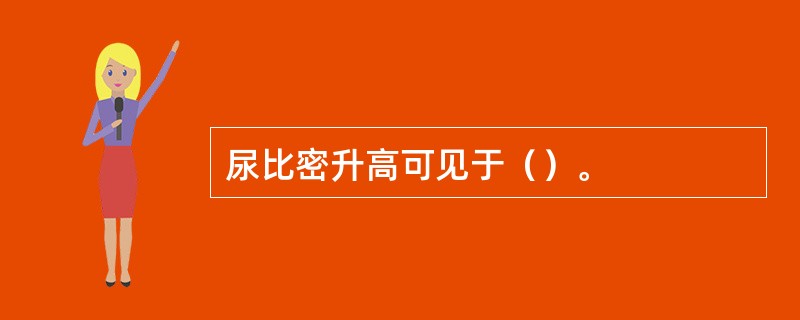 尿比密升高可见于（）。